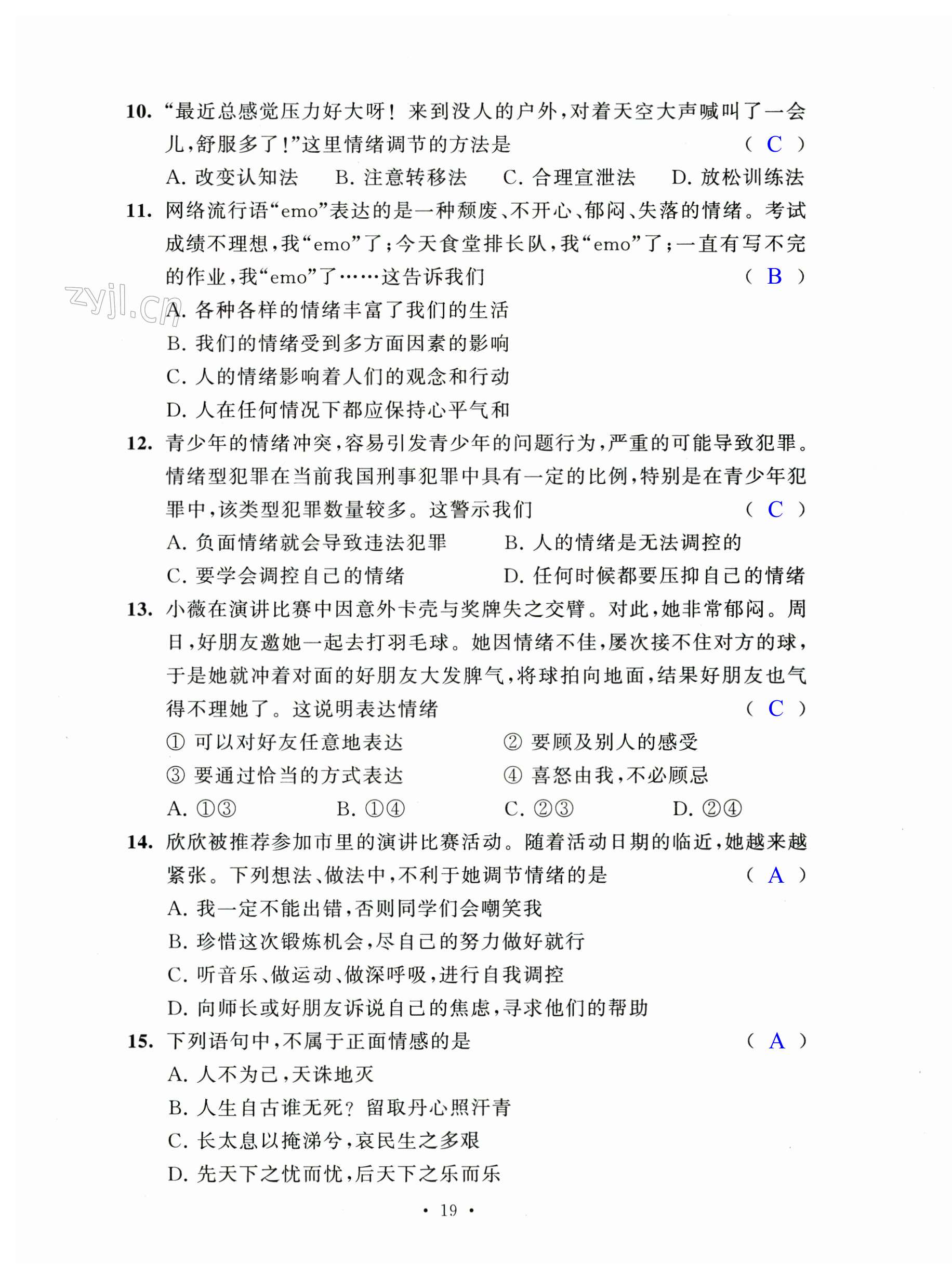 10. “最近总感觉压力好大呀！来到没人的户外，对着天空大声喊叫了一会儿，舒服多了！”这里情绪调节的方法是 （ C ）

A. 改变认知法　B. 注意转移法　C. 合理宣泄法　D. 放松训练法

11. 网络流行语“emo”表达的是一种颓废、不开心、郁闷、失落的情绪。考试成绩不理想，我“emo”了；今天食堂排长队，我“emo”了；一直有写不完的作业，我“emo”了……这告诉我们 （ B ）

zyjl.cn

A. 各种各样的情绪丰富了我们的生活

B. 我们的情绪受到多方面因素的影响

C. 人的情绪影响着人们的观念和行动

D. 人在任何情况下都应保持心平气和

12. 青少年的情绪冲突，容易引发青少年的问题行为，严重的可能导致犯罪。情绪型犯罪在当前我国刑事犯罪中具有一定的比例，特别是在青少年犯罪中，该类型犯罪数量较多。这警示我们 （ C ）

A. 负面情绪就会导致违法犯罪　B. 人的情绪是无法调控的

C. 要学会调控自己的情绪　D. 任何时候都要压抑自己的情绪

13. 小薇在演讲比赛中因意外卡壳与奖牌失之交臂。对此，她非常郁闷。周日，好朋友邀她一起去打羽毛球。她因情绪不佳，屡次接不住对方的球，于是她就冲着对面的好朋友大发脾气，将球拍向地面，结果好朋友也气得不理她了。这说明表达情绪 （ C ）

① 可以对好友任意地表达　② 要顾及别人的感受

③ 要通过恰当的方式表达　④ 喜怒由我，不必顾忌

A. ①③　B. ①④　C. ②③　D. ②④

14. 欣欣被推荐参加市里的演讲比赛活动。随着活动日期的临近，她越来越紧张。下列想法、做法中，不利于她调节情绪的是 （ A ）

A. 我一定不能出错，否则同学们会嘲笑我

B. 珍惜这次锻炼机会，尽自己的努力做好就行

C. 听音乐、做运动、做深呼吸，进行自我调控

D. 向师长或好朋友诉说自己的焦虑，寻求他们的帮助

15. 下列语句中，不属于正面情感的是 （ A ）

A. 人不为己，天诛地灭

B. 人生自古谁无死？留取丹心照汗青

C. 长太息以掩涕兮，哀民生之多艰

D. 先天下之忧而忧，后天下之乐而乐

· 19 ·